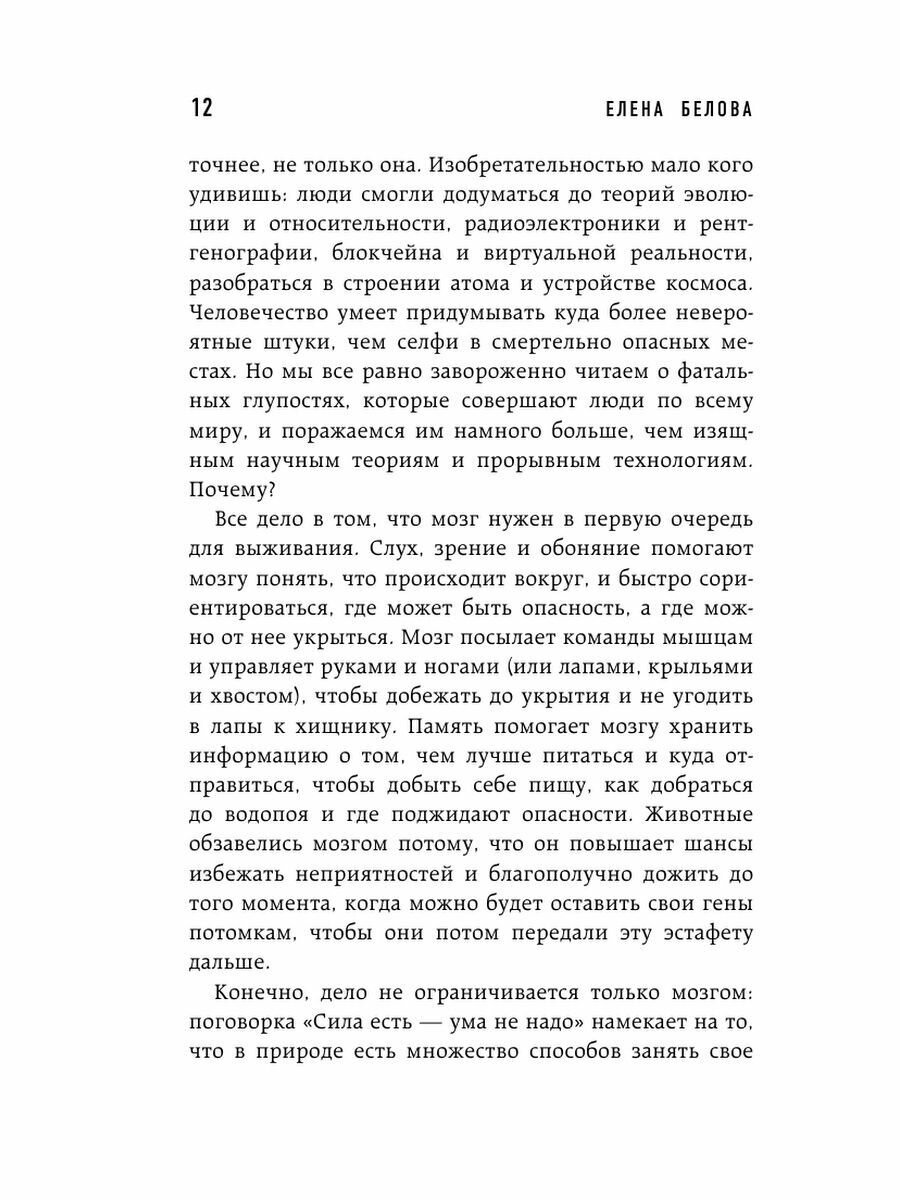 12 ЕЛЕНА БЕЛОВА

точнее, не только она. Изобретательностью мало кого удивишь: люди смогли додуматься до теорий эволюции и относительности, радиоэлектроники и рентгенографии, блокчейна и виртуальной реальности, разобраться в строении атома и устройстве космоса. Человечество умеет придумывать куда более невероятные штуки, чем селфи в смертельно опасных местах. Но мы все равно завороженно читаем о фатальных глупостях, которые совершают люди по всему миру, и поражаемся им намного больше, чем изящным научным теориям и прорывным технологиям. Почему?

Все дело в том, что мозг нужен в первую очередь для выживания. Слух, зрение и обоняние помогают мозгу понять, что происходит вокруг, и быстро сориентироваться, где может быть опасность, а где можно от нее укрыться. Мозг посылает команды мышцам и управляет руками и ногами (или лапами, крыльями и хвостом), чтобы добежать до укрытия и не угодить в лапы к хищнику. Память помогает мозгу хранить информацию о том, чем лучше питаться и куда отправиться, чтобы добыть себе пищу, как добраться до водопоя и где поджидают опасности. Животные обзавелись мозгом потому, что он повышает шансы избежать неприятностей и благополучно дожить до того момента, когда можно будет оставить свои гены потомкам, чтобы они потом передали эту эстафету дальше.

Конечно, дело не ограничивается только мозгом: поговорка «Сила есть — ума не надо» намекает на то, что в природе есть множество способов занять свое